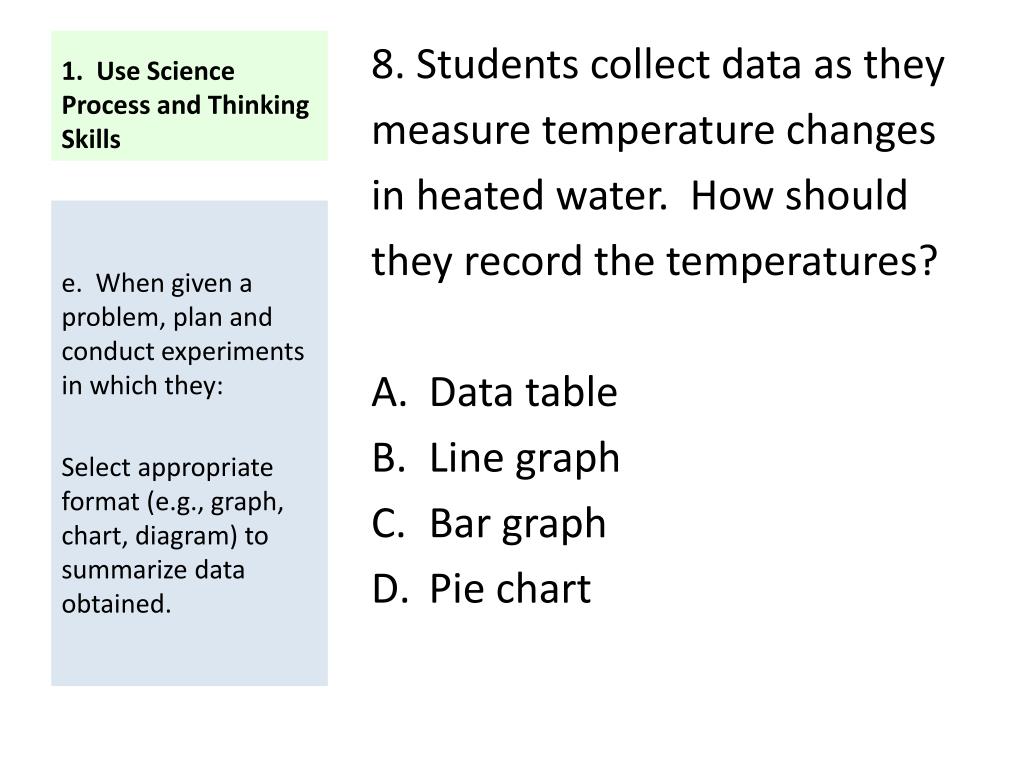 1. Use Science Process and Thinking Skills

e. When given a problem, plan and conduct experiments in which they:

Select appropriate format (e.g., graph, chart, diagram) to summarize data obtained.

8. Students collect data as they measure temperature changes in heated water. How should they record the temperatures?

A. Data table
B. Line graph
C. Bar graph
D. Pie chart